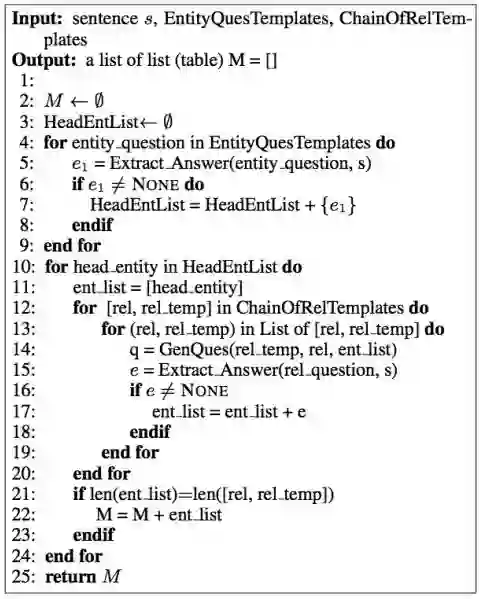 **Input:** sentence $s$, EntityQuesTemplates, ChainOfRelTemplates
**Output:** a list of list (table) M = []
1:
2: $M \leftarrow \emptyset$
3: HeadEntList$\leftarrow \emptyset$
4: **for** entity_question in EntityQuesTemplates **do**
5: $e_1$ = Extract_Answer(entity_question, s)
6: **if** $e_1 \neq$ NONE **do**
7: HeadEntList = HeadEntList + $\{e_1\}$
8: **endif**
9: **end for**
10: **for** head_entity in HeadEntList **do**
11: ent_list = [head_entity]
12: **for** [rel, rel_temp] in ChainOfRelTemplates **do**
13: **for** (rel, rel_temp) in List of [rel, rel_temp] **do**
14: q = GenQues(rel_temp, rel, ent_list)
15: $e$ = Extract_Answer(rel_question, s)
16: **if** $e \neq$ NONE
17: ent_list = ent_list + e
18: **endif**
19: **end for**
20: **end for**
21: **if** len(ent_list)=len([rel, rel_temp])
22: M = M + ent_list
23: **endif**
24: **end for**
25: **return** $M$